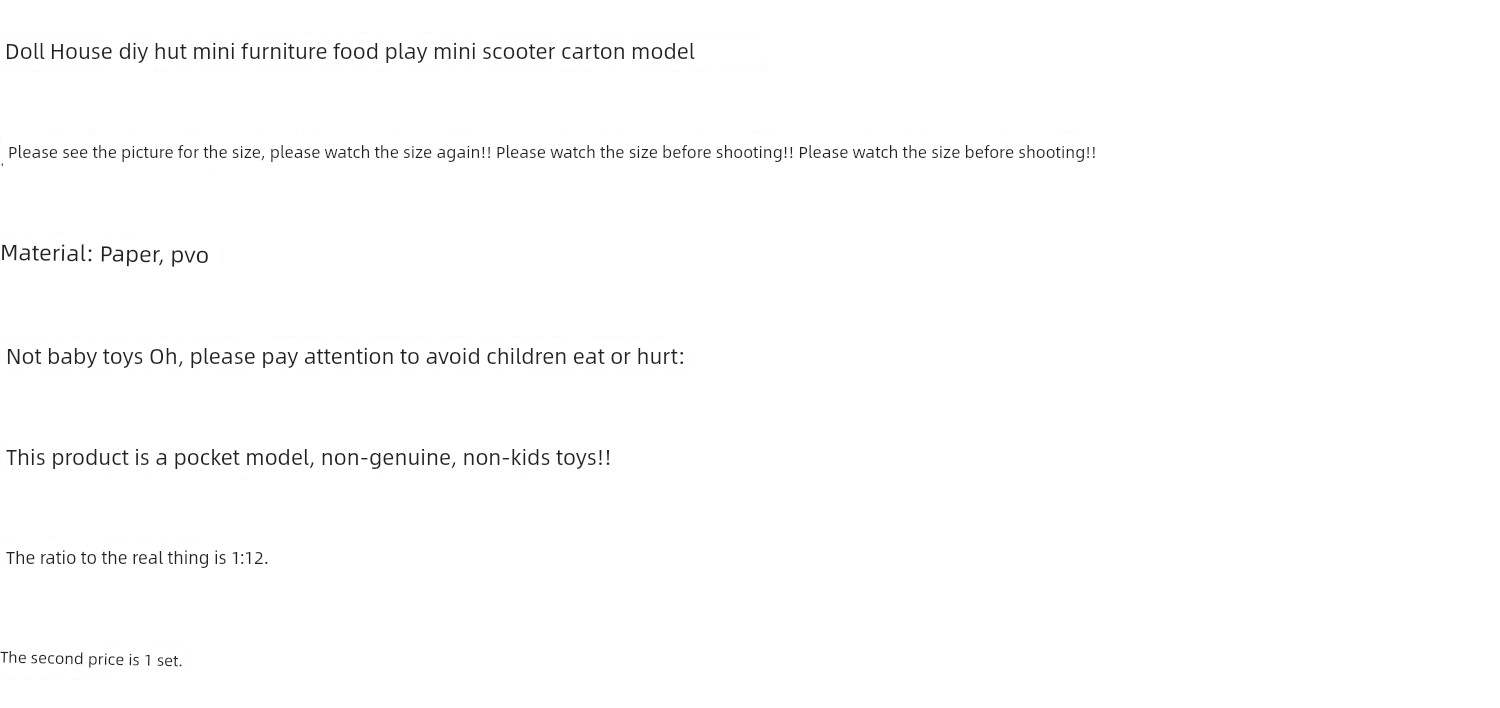 Doll House diy hut mini furniture food play mini scooter carton model

Please see the picture for the size, please watch the size again!! Please watch the size before shooting!! Please watch the size before shooting!!

Material: Paper, pvo

Not baby toys Oh, please pay attention to avoid children eat or hurt:

This product is a pocket model, non-genuine, non-kids toys!!

The ratio to the real thing is 1:12.

The second price is 1 set.